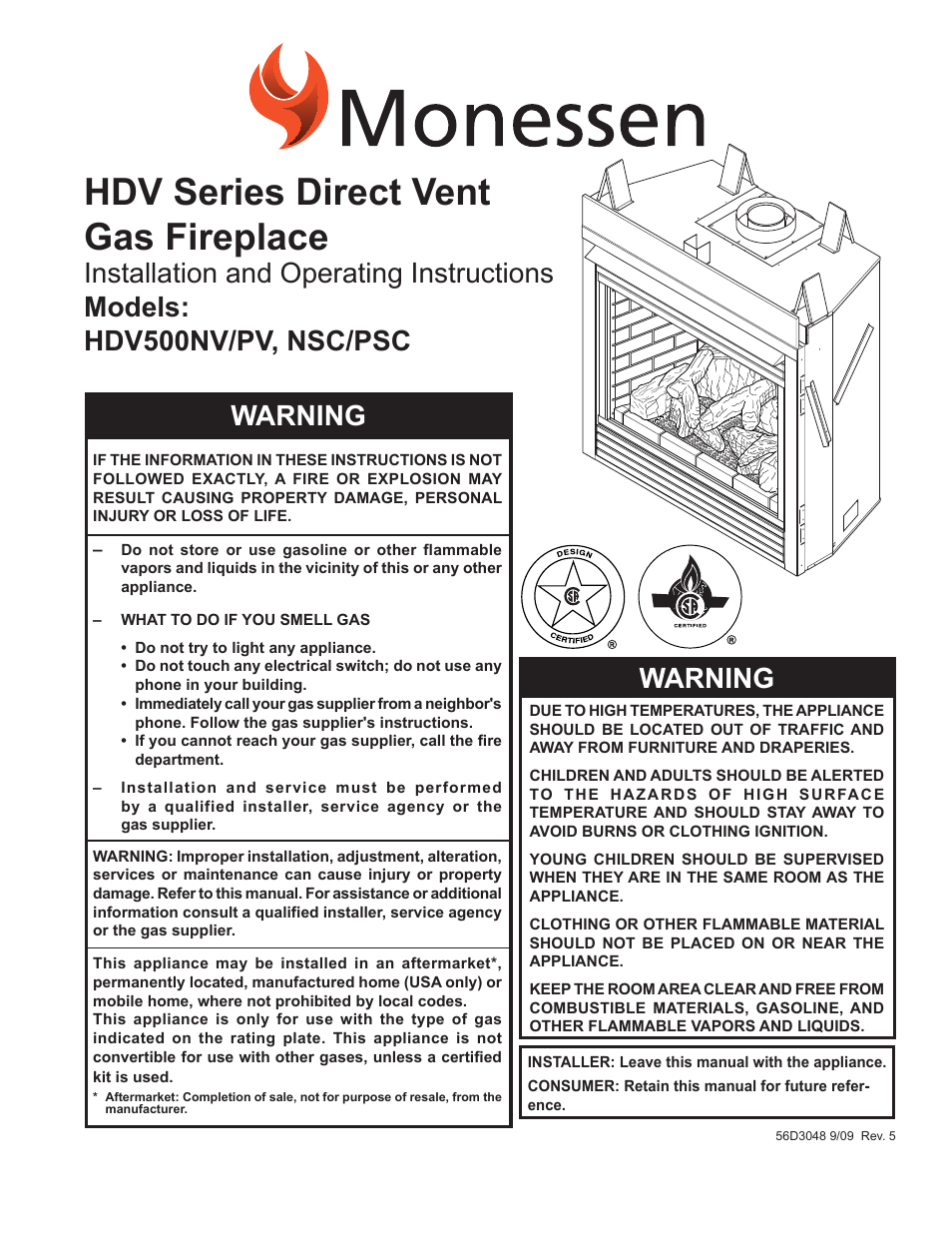 Monessen

HDV Series Direct Vent Gas Fireplace
Installation and Operating Instructions
Models:
HDV500NV/PV, NSC/PSC

WARNING

IF THE INFORMATION IN THESE INSTRUCTIONS IS NOT FOLLOWED EXACTLY, A FIRE OR EXPLOSION MAY RESULT CAUSING PROPERTY DAMAGE, PERSONAL INJURY OR LOSS OF LIFE.

– Do not store or use gasoline or other flammable vapors and liquids in the vicinity of this or any other appliance.

– WHAT TO DO IF YOU SMELL GAS

• Do not try to light any appliance.
• Do not touch any electrical switch; do not use any phone in your building.
• Immediately call your gas supplier from a neighbor's phone. Follow the gas supplier's instructions.
• If you cannot reach your gas supplier, call the fire department.

– Installation and service must be performed by a qualified installer, service agency or the gas supplier.

WARNING: Improper installation, adjustment, alteration, services or maintenance can cause injury or property damage. Refer to this manual. For assistance or additional information consult a qualified installer, service agency or the gas supplier.

This appliance may be installed in an aftermarket*, permanently located, manufactured home (USA only) or mobile home, where not prohibited by local codes.
This appliance is only for use with the type of gas indicated on the rating plate. This appliance is not convertible for use with other gases, unless a certified kit is used.

* Aftermarket: Completion of sale, not for purpose of resale, from the manufacturer.

DESIGN CERTIFIED ®

CERTIFIED ®

WARNING

DUE TO HIGH TEMPERATURES, THE APPLIANCE SHOULD BE LOCATED OUT OF TRAFFIC AND AWAY FROM FURNITURE AND DRAPERIES.

CHILDREN AND ADULTS SHOULD BE ALERTED TO THE HAZARDS OF HIGH SURFACE TEMPERATURE AND SHOULD STAY AWAY TO AVOID BURNS OR CLOTHING IGNITION.

YOUNG CHILDREN SHOULD BE SUPERVISED WHEN THEY ARE IN THE SAME ROOM AS THE APPLIANCE.

CLOTHING OR OTHER FLAMMABLE MATERIAL SHOULD NOT BE PLACED ON OR NEAR THE APPLIANCE.

KEEP THE ROOM AREA CLEAR AND FREE FROM COMBUSTIBLE MATERIALS, GASOLINE, AND OTHER FLAMMABLE VAPORS AND LIQUIDS.

INSTALLER: Leave this manual with the appliance.
CONSUMER: Retain this manual for future reference.

56D3048 9/09 Rev. 5